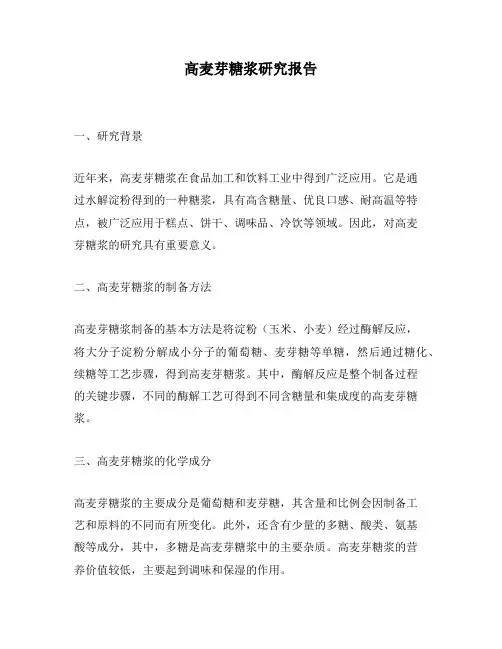 高麦芽糖浆研究报告

一、研究背景

近年来，高麦芽糖浆在食品加工和饮料工业中得到广泛应用。它是通过水解淀粉得到的一种糖浆，具有高含糖量、优良口感、耐高温等特点，被广泛应用于糕点、饼干、调味品、冷饮等领域。因此，对高麦芽糖浆的研究具有重要意义。

二、高麦芽糖浆的制备方法

高麦芽糖浆制备的基本方法是将淀粉（玉米、小麦）经过酶解反应，将大分子淀粉分解成小分子的葡萄糖、麦芽糖等单糖，然后通过糖化、续糖等工艺步骤，得到高麦芽糖浆。其中，酶解反应是整个制备过程的关键步骤，不同的酶解工艺可得到不同含糖量和集成度的高麦芽糖浆。

三、高麦芽糖浆的化学成分

高麦芽糖浆的主要成分是葡萄糖和麦芽糖，其含量和比例会因制备工艺和原料的不同而有所变化。此外，还含有少量的多糖、酸类、氨基酸等成分，其中，多糖是高麦芽糖浆中的主要杂质。高麦芽糖浆的营养价值较低，主要起到调味和保湿的作用。